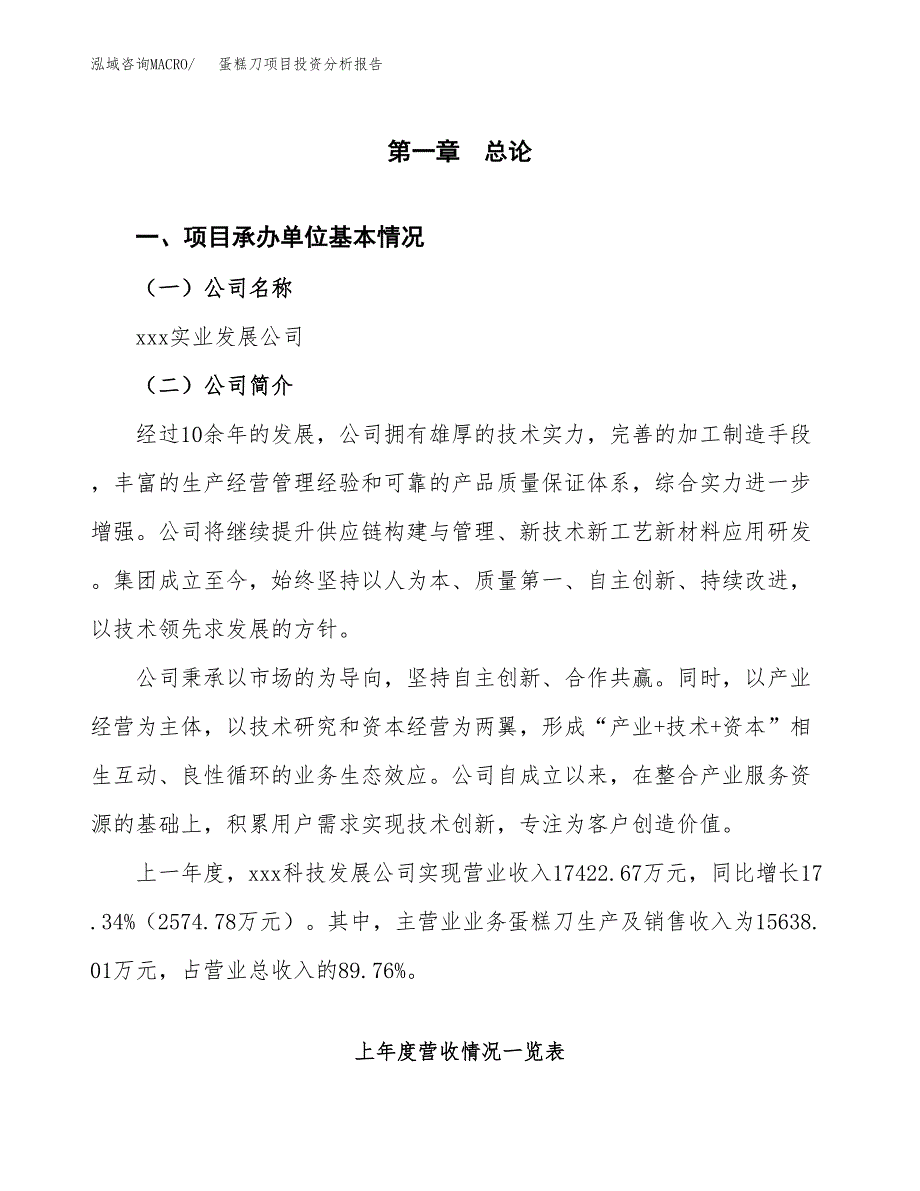 泓域咨询MACRO/　蛋糕刀项目投资分析报告

第一章　总论

一、项目承办单位基本情况

（一）公司名称

xxx实业发展公司

（二）公司简介

经过10余年的发展，公司拥有雄厚的技术实力，完善的加工制造手段，丰富的生产经营管理经验和可靠的产品质量保证体系，综合实力进一步增强。公司将继续提升供应链构建与管理、新技术新工艺新材料应用研发。集团成立至今，始终坚持以人为本、质量第一、自主创新、持续改进，以技术领先求发展的方针。

公司秉承以市场的为导向，坚持自主创新、合作共赢。同时，以产业经营为主体，以技术研究和资本经营为两翼，形成“产业+技术+资本”相生互动、良性循环的业务生态效应。公司自成立以来，在整合产业服务资源的基础上，积累用户需求实现技术创新，专注为客户创造价值。

上一年度，xxx科技发展公司实现营业收入17422.67万元，同比增长17.34%（2574.78万元）。其中，主营业业务蛋糕刀生产及销售收入为15638.01万元，占营业总收入的89.76%。

上年度营收情况一览表